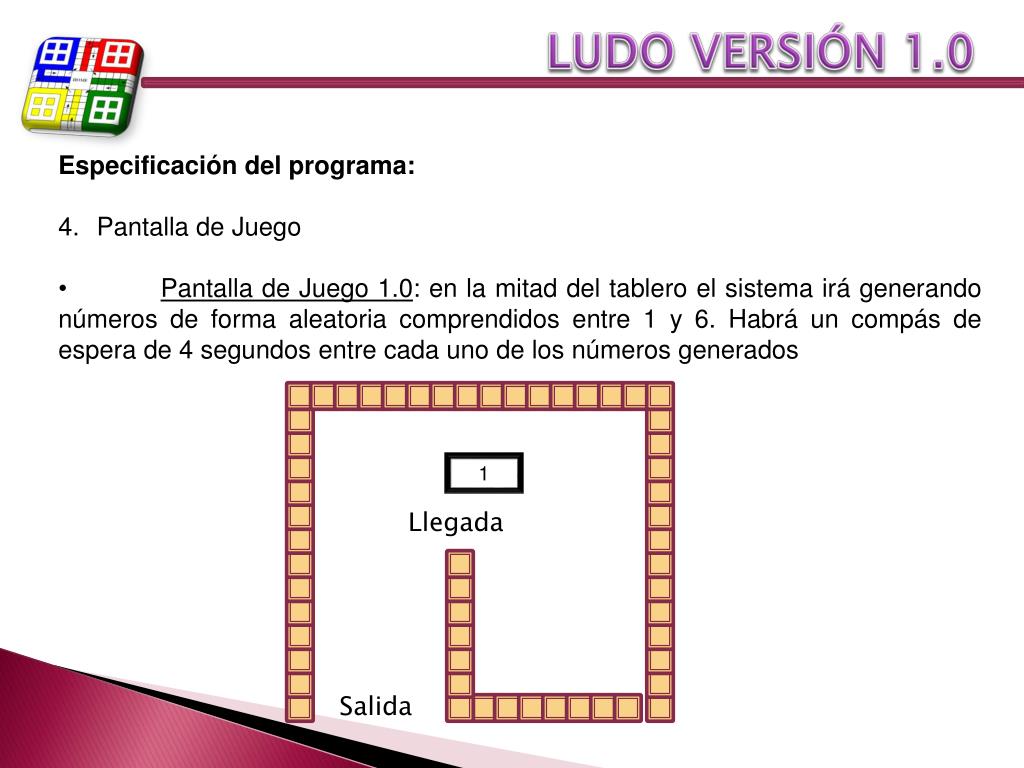 LUDO VERSIÓN 1.0

Especificación del programa:

4. Pantalla de Juego

• Pantalla de Juego 1.0: en la mitad del tablero el sistema irá generando números de forma aleatoria comprendidos entre 1 y 6. Habrá un compás de espera de 4 segundos entre cada uno de los números generados

1

Llegada

Salida